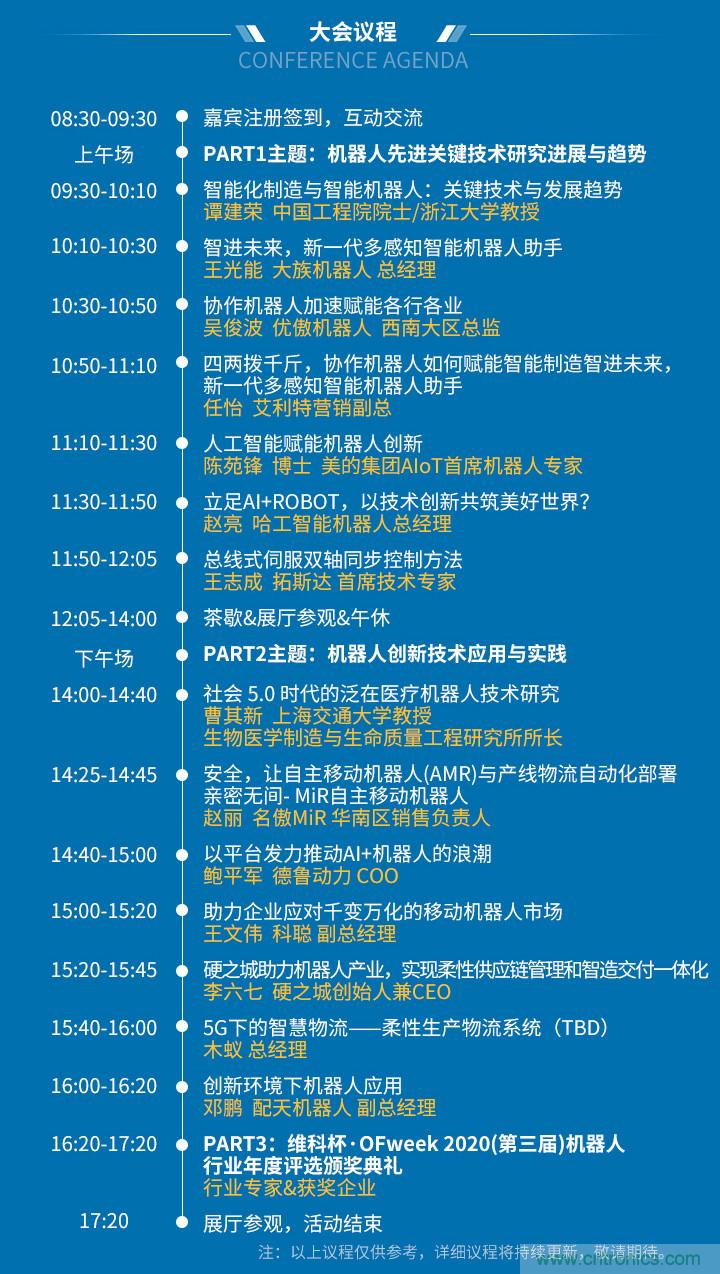 大会议程
CONFERENCE AGENDA

08:30-09:30 嘉宾注册签到，互动交流

上午场 PART1主题：机器人先进关键技术研究进展与趋势

09:30-10:10 智能化制造与智能机器人：关键技术与发展趋势
谭建荣 中国工程院院士/浙江大学教授

10:10-10:30 智进未来，新一代多感知智能机器人助手
王光能 大族机器人 总经理

10:30-10:50 协作机器人加速赋能各行各业
吴俊波 优傲机器人 西南大区总监

10:50-11:10 四两拨千斤，协作机器人如何赋能智能制造智进未来，新一代多感知智能机器人助手
任怡 艾利特营销副总

11:10-11:30 人工智能赋能机器人创新
陈苑锋 博士 美的集团AIoT首席机器人专家

11:30-11:50 立足AI+ROBOT，以技术创新共筑美好世界？
赵亮 哈工智能机器人总经理

11:50-12:05 总线式伺服双轴同步控制方法
王志成 拓斯达 首席技术专家

12:05-14:00 茶歇&展厅参观&午休

下午场 PART2主题：机器人创新技术应用与实践

14:00-14:40 社会 5.0 时代的泛在医疗机器人技术研究
曹其新 上海交通大学教授
生物医学制造与生命质量工程研究所所长

14:25-14:45 安全，让自主移动机器人(AMR)与产线物流自动化部署亲密无间- MiR自主移动机器人
赵丽 名傲MiR 华南区销售负责人

14:40-15:00 以平台发力推动AI+机器人的浪潮
鲍平军 德鲁动力 COO

15:00-15:20 助力企业应对千变万化的移动机器人市场
王文伟 科聪 副总经理

15:20-15:45 硬之城助力机器人产业，实现柔性供应链管理和智造交付一体化
李六七 硬之城创始人兼CEO

15:40-16:00 5G下的智慧物流——柔性生产物流系统（TBD）
木蚁 总经理

16:00-16:20 创新环境下机器人应用
邓鹏 配天机器人 副总经理

16:20-17:20 PART3：维科杯·OFweek 2020(第三届)机器人行业年度评选颁奖典礼
行业专家&获奖企业

17:20 展厅参观，活动结束

注：以上议程仅供参考，详细议程将持续更新，敬请期待。
www.cntronics.com